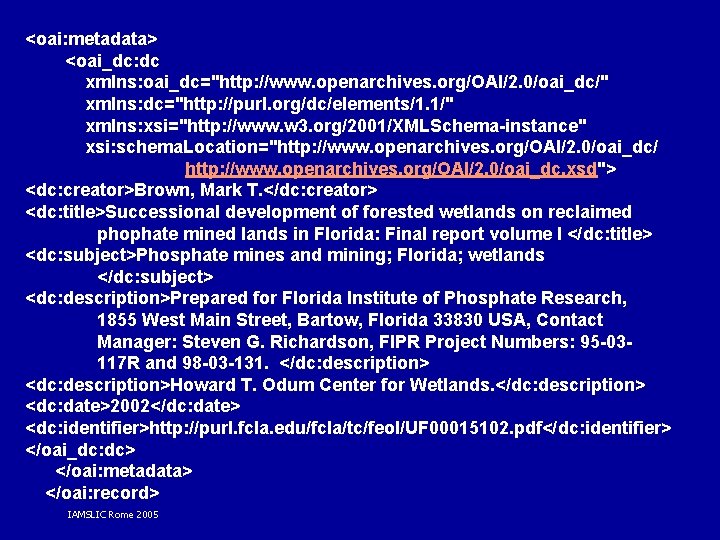 <oai:metadata>
<oai_dc:dc
xmlns:oai_dc="http://www.openarchives.org/OAI/2.0/oai_dc/"
xmlns:dc="http://purl.org/dc/elements/1.1/"
xmlns:xsi="http://www.w3.org/2001/XMLSchema-instance"
xsi:schemaLocation="http://www.openarchives.org/OAI/2.0/oai_dc/
http://www.openarchives.org/OAI/2.0/oai_dc.xsd">
<dc:creator>Brown, Mark T.</dc:creator>
<dc:title>Successional development of forested wetlands on reclaimed phophate mined lands in Florida: Final report volume I </dc:title>
<dc:subject>Phosphate mines and mining; Florida; wetlands </dc:subject>
<dc:description>Prepared for Florida Institute of Phosphate Research, 1855 West Main Street, Bartow, Florida 33830 USA, Contact Manager: Steven G. Richardson, FIPR Project Numbers: 95-03-117R and 98-03-131. </dc:description>
<dc:description>Howard T. Odum Center for Wetlands.</dc:description>
<dc:date>2002</dc:date>
<dc:identifier>http://purl.fcla.edu/fcla/tc/feol/UF00015102.pdf</dc:identifier>
</oai_dc:dc>
</oai:metadata>
</oai:record>
IAMSLIC Rome 2005